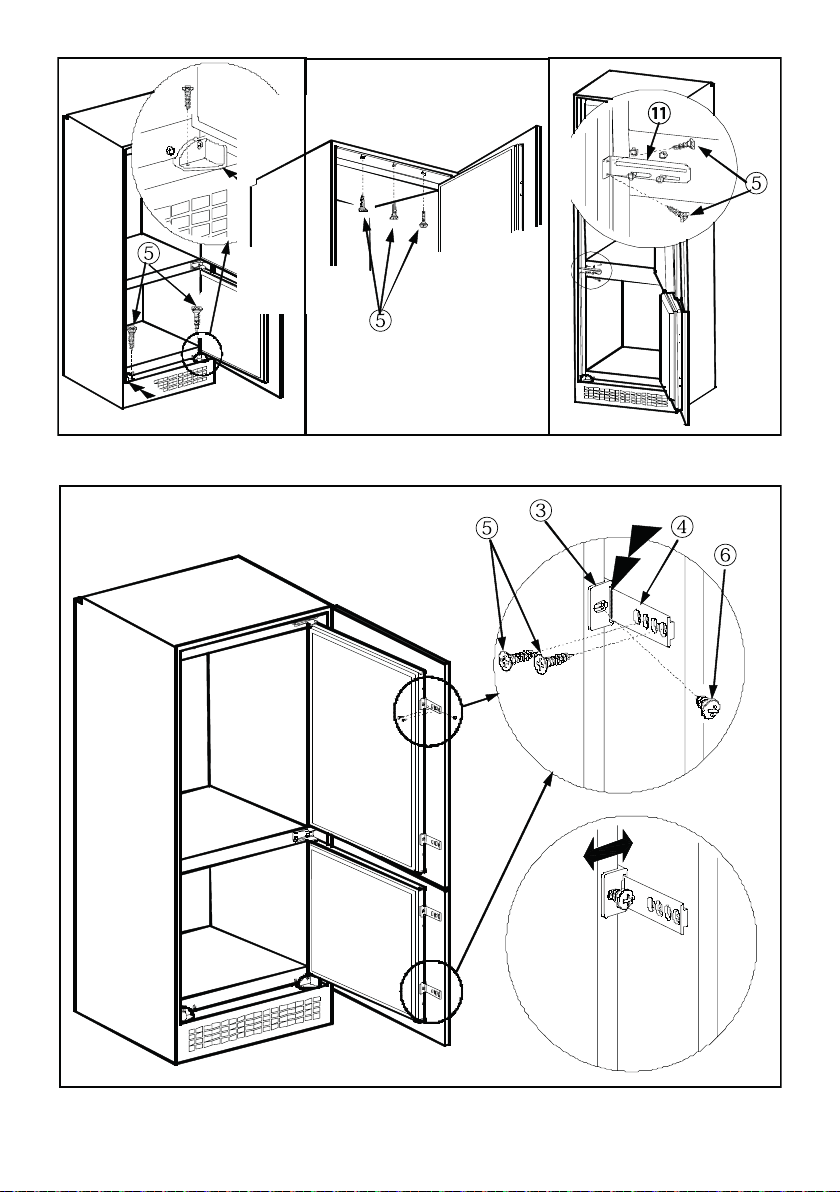 5
5
11
5
5
3
4
6